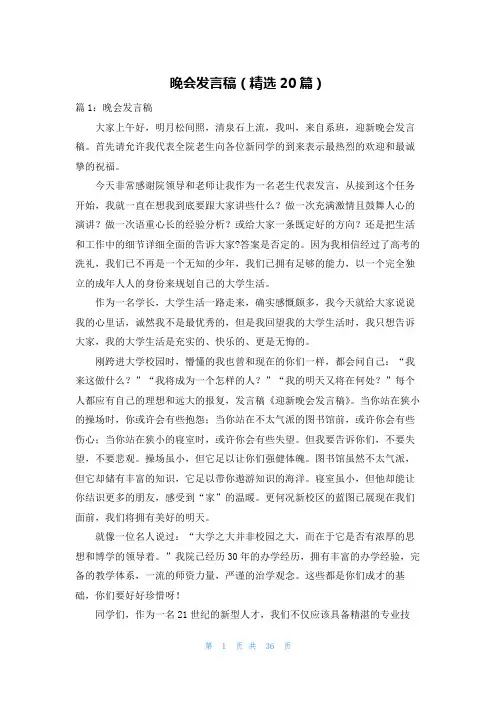 晚会发言稿（精选20篇）

篇1：晚会发言稿

大家上午好，明月松间照，清泉石上流，我叫，来自系班，迎新晚会发言稿。首先请允许我代表全院老生向各位新同学的到来表示最热烈的欢迎和最诚挚的祝福。

今天非常感谢院领导和老师让我作为一名老生代表发言，从接到这个任务开始，我就一直在想我到底要跟大家讲些什么？做一次充满激情且鼓舞人心的演讲？做一次语重心长的经验分析？或给大家一条既定好的方向？还是把生活和工作中的细节详细全面的告诉大家?答案是否定的。因为我相信经过了高考的洗礼，我们已不再是一个无知的少年，我们已拥有足够的能力，以一个完全独立的成年人人的身份来规划自己的大学生活。

作为一名学长，大学生活一路走来，确实感慨颇多，我今天就给大家说说我的心里话，诚然我不是最优秀的，但是我回望我的大学生活时，我只想告诉大家，我的大学生活是充实的、快乐的、更是无悔的。

刚跨进大学校园时，懵懂的我也曾和现在的你们一样，都会问自己：“我来这做什么？”“我将成为一个怎样的人？”“我的明天又将在何处？”每个人都应有自己的理想和远大的报复，发言稿《迎新晚会发言稿》。当你站在狭小的操场时，你或许会有些抱怨；当你站在不太气派的图书馆前，或许你会有些伤心；当你站在狭小的寝室时，或许你会有些失望。但我要告诉你们，不要失望，不要悲观。操场虽小，但它足以让你们强健体魄。图书馆虽然不太气派，但它却储有丰富的知识，它足以带你遨游知识的海洋。寝室虽小，但他却能让你结识更多的朋友，感受到“家”的温暖。更何况新校区的蓝图已展现在我们面前，我们将拥有美好的明天。

就像一位名人说过：“大学之大并非校园之大，而在于它是否有浓厚的思想和博学的领导着。”我院已经历30年的办学经历，拥有丰富的办学经验，完备的教学体系，一流的师资力量，严谨的治学观念。这些都是你们成才的基础，你们要好好珍惜呀！

同学们，作为一名21世纪的新型人才，我们不仅应该具备精湛的专业技

第 1 页 共 36 页